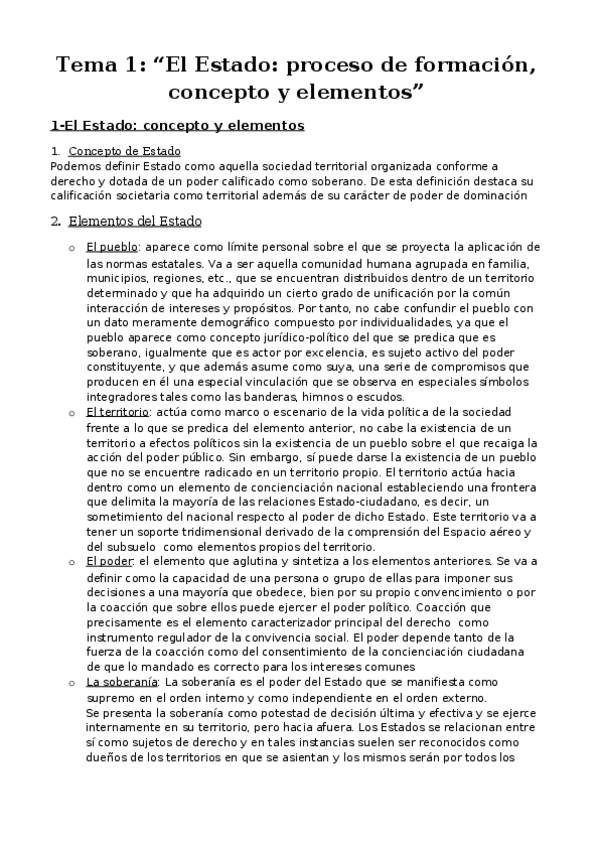 Tema 1: “El Estado: proceso de formación, concepto y elementos”

1-El Estado: concepto y elementos

1. Concepto de Estado
Podemos definir Estado como aquella sociedad territorial organizada conforme a derecho y dotada de un poder calificado como soberano. De esta definición destaca su calificación societaria como territorial además de su carácter de poder de dominación

2. Elementos del Estado

o El pueblo: aparece como límite personal sobre el que se proyecta la aplicación de las normas estatales. Va a ser aquella comunidad humana agrupada en familia, municipios, regiones, etc., que se encuentran distribuidos dentro de un territorio determinado y que ha adquirido un cierto grado de unificación por la común interacción de intereses y propósitos. Por tanto, no cabe confundir el pueblo con un dato meramente demográfico compuesto por individualidades, ya que el pueblo aparece como concepto jurídico-político del que se predica que es soberano, igualmente que es actor por excelencia, es sujeto activo del poder constituyente, y que además asume como suya, una serie de compromisos que producen en él una especial vinculación que se observa en especiales símbolos integradores tales como las banderas, himnos o escudos.

o El territorio: actúa como marco o escenario de la vida política de la sociedad frente a lo que se predica del elemento anterior, no cabe la existencia de un territorio a efectos políticos sin la existencia de un pueblo sobre el que recaiga la acción del poder público. Sin embargo, sí puede darse la existencia de un pueblo que no se encuentre radicado en un territorio propio. El territorio actúa hacia dentro como un elemento de concienciación nacional estableciendo una frontera que delimita la mayoría de las relaciones Estado-ciudadano, es decir, un sometimiento del nacional respecto al poder de dicho Estado. Este territorio va a tener un soporte tridimensional derivado de la comprensión del Espacio aéreo y del subsuelo como elementos propios del territorio.

o El poder: el elemento que aglutina y sintetiza a los elementos anteriores. Se va a definir como la capacidad de una persona o grupo de ellas para imponer sus decisiones a una mayoría que obedece, bien por su propio convencimiento o por la coacción que sobre ellos puede ejercer el poder político. Coacción que precisamente es el elemento caracterizador principal del derecho como instrumento regulador de la convivencia social. El poder depende tanto de la fuerza de la coacción como del consentimiento de la concienciación ciudadana de que lo mandado es correcto para los intereses comunes

o La soberanía: La soberanía es el poder del Estado que se manifiesta como supremo en el orden interno y como independiente en el orden externo.
Se presenta la soberanía como potestad de decisión última y efectiva y se ejerce internamente en su territorio, pero hacia afuera. Los Estados se relacionan entre sí como sujetos de derecho y en tales instancias suelen ser reconocidos como dueños de los territorios en que se asientan y los mismos serán por todos los